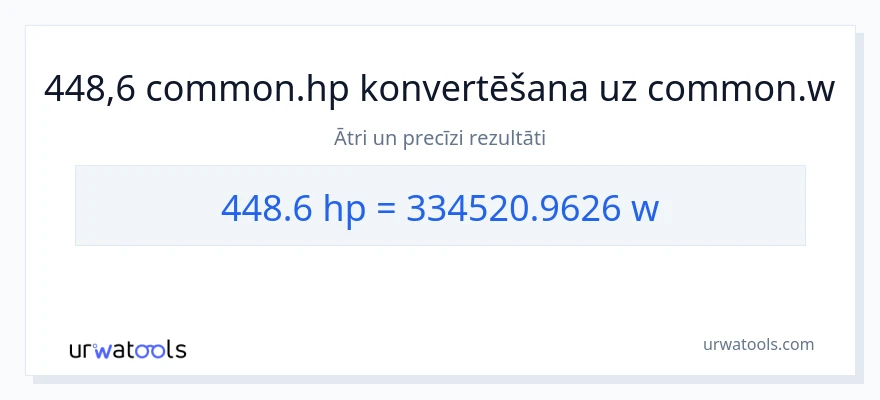 448,6 common.hp konvertēšana uz common.w

Ātri un precīzi rezultāti

448.6 hp = 334520.9626 w

urwatools

urwatools.com